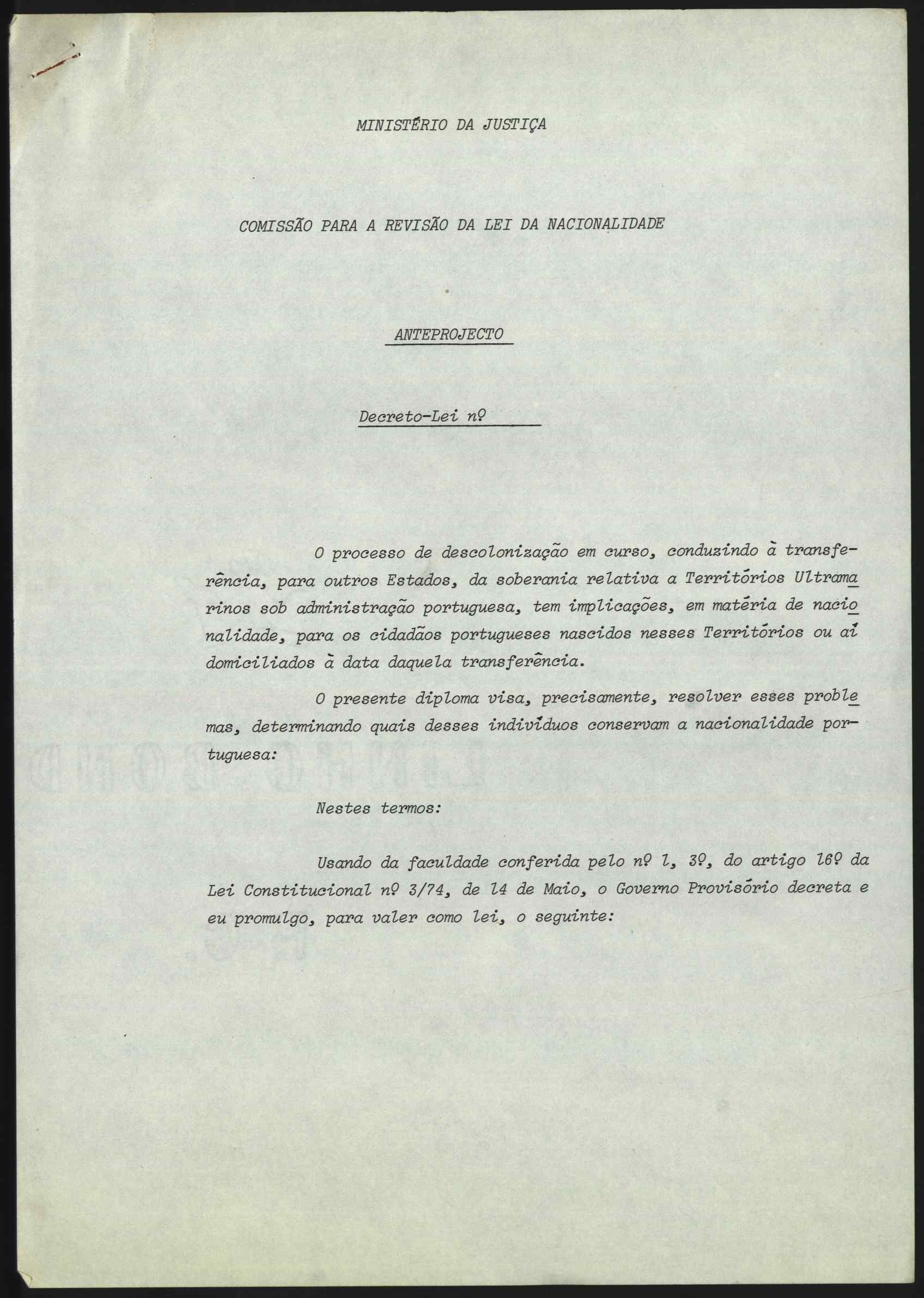 MINISTÉRIO DA JUSTIÇA

COMISSÃO PARA A REVISÃO DA LEI DA NACIONALIDADE

ANTEPROJECTO

Decreto-Lei nº

O processo de descolonização em curso, conduzindo à transferência, para outros Estados, da soberania relativa a Territórios Ultramarinos sob administração portuguesa, tem implicações, em matéria de nacionalidade, para os cidadãos portugueses nascidos nesses Territórios ou aí domiciliados à data daquela transferência.

O presente diploma visa, precisamente, resolver esses problemas, determinando quais desses indivíduos conservam a nacionalidade portuguesa:

Nestes termos:

Usando da faculdade conferida pelo nº 1, 3º, do artigo 16º da Lei Constitucional nº 3/74, de 14 de Maio, o Governo Provisório decreta e eu promulgo, para valer como lei, o seguinte: